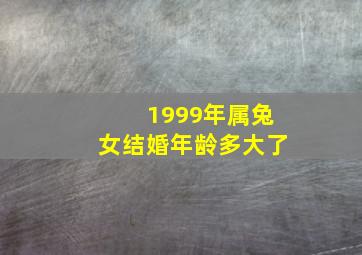 1999年属兔
女结婚年龄多大了